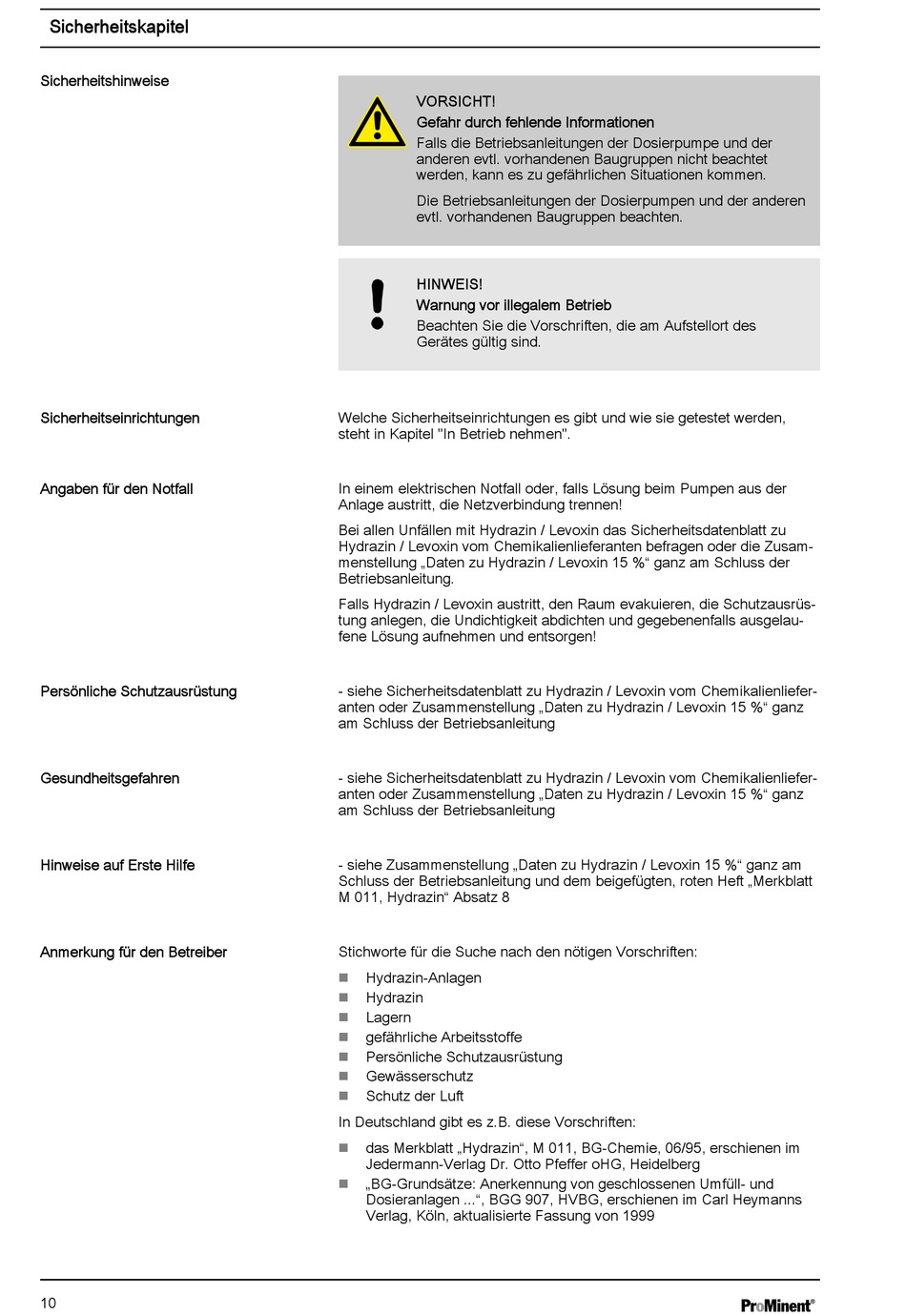 Sicherheitskapitel

Sicherheitshinweise

VORSICHT!
Gefahr durch fehlende Informationen
Falls die Betriebsanleitungen der Dosierpumpe und der anderen evtl. vorhandenen Baugruppen nicht beachtet werden, kann es zu gefährlichen Situationen kommen.

Die Betriebsanleitungen der Dosierpumpen und der anderen evtl. vorhandenen Baugruppen beachten.

HINWEIS!
Warnung vor illegalem Betrieb
Beachten Sie die Vorschriften, die am Aufstellort des Gerätes gültig sind.

Sicherheitseinrichtungen

Welche Sicherheitseinrichtungen es gibt und wie sie getestet werden, steht in Kapitel "In Betrieb nehmen".

Angaben für den Notfall

In einem elektrischen Notfall oder, falls Lösung beim Pumpen aus der Anlage austritt, die Netzverbindung trennen!

Bei allen Unfällen mit Hydrazin / Levoxin das Sicherheitsdatenblatt zu Hydrazin / Levoxin vom Chemikalienlieferanten befragen oder die Zusammenstellung „Daten zu Hydrazin / Levoxin 15 %“ ganz am Schluss der Betriebsanleitung.

Falls Hydrazin / Levoxin austritt, den Raum evakuieren, die Schutzausrüstung anlegen, die Undichtigkeit abdichten und gegebenenfalls ausgelaufene Lösung aufnehmen und entsorgen!

Persönliche Schutzausrüstung

- siehe Sicherheitsdatenblatt zu Hydrazin / Levoxin vom Chemikalienlieferanten oder Zusammenstellung „Daten zu Hydrazin / Levoxin 15 %“ ganz am Schluss der Betriebsanleitung

Gesundheitsgefahren

- siehe Sicherheitsdatenblatt zu Hydrazin / Levoxin vom Chemikalienlieferanten oder Zusammenstellung „Daten zu Hydrazin / Levoxin 15 %“ ganz am Schluss der Betriebsanleitung

Hinweise auf Erste Hilfe

- siehe Zusammenstellung „Daten zu Hydrazin / Levoxin 15 %“ ganz am Schluss der Betriebsanleitung und dem beigefügten, roten Heft „Merkblatt M 011, Hydrazin“ Absatz 8

Anmerkung für den Betreiber

Stichworte für die Suche nach den nötigen Vorschriften:

- Hydrazin-Anlagen
- Hydrazin
- Lagern
- gefährliche Arbeitsstoffe
- Persönliche Schutzausrüstung
- Gewässerschutz
- Schutz der Luft

In Deutschland gibt es z.B. diese Vorschriften:

- das Merkblatt „Hydrazin“, M 011, BG-Chemie, 06/95, erschienen im Jedermann-Verlag Dr. Otto Pfeffer oHG, Heidelberg
- „BG-Grundsätze: Anerkennung von geschlossenen Umfüll- und Dosieranlagen ...“, BGG 907, HVBG, erschienen im Carl Heymanns Verlag, Köln, aktualisierte Fassung von 1999

10

ProMinent®